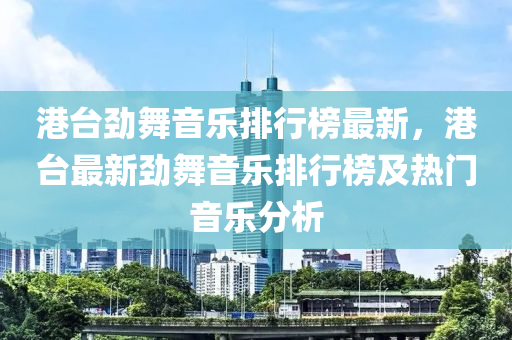 港台劲舞音乐排行榜最新，港台最新劲舞音乐排行榜及热门音乐分析